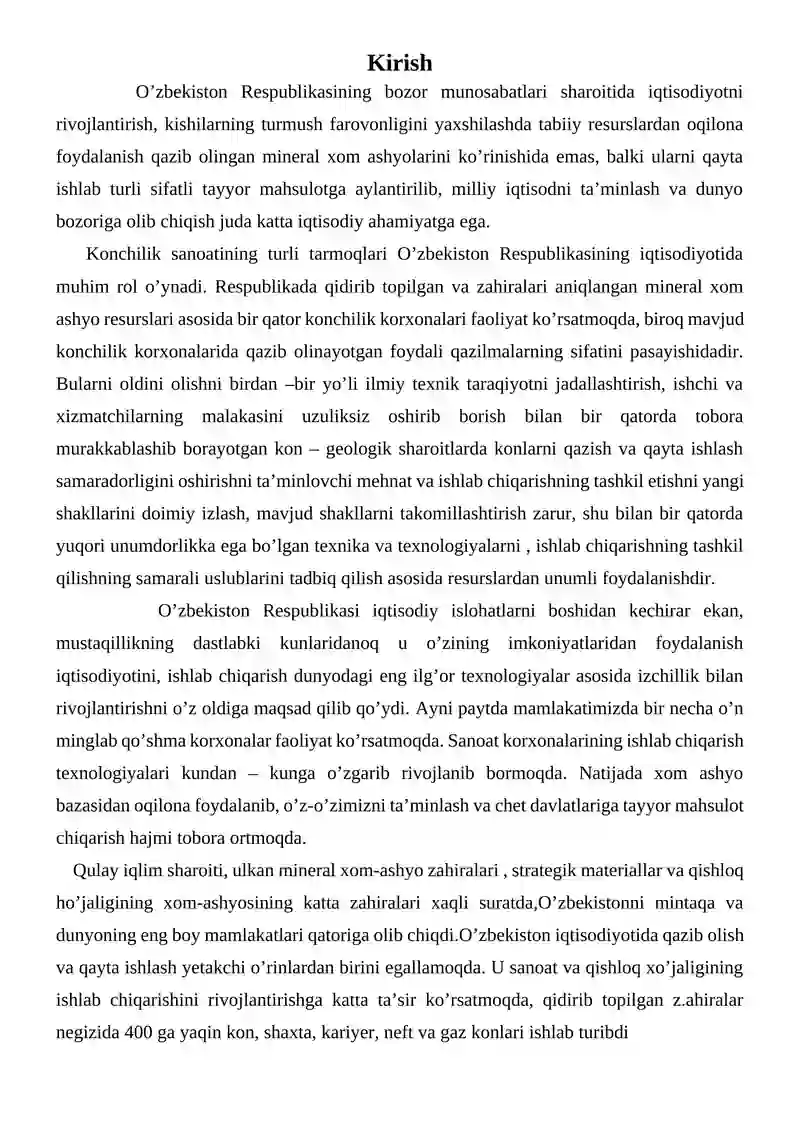 Kirish

O’zbekiston Respublikasining bozor munosabatlari sharoitida iqtisodiyotni rivojlantirish, kishilarning turmush farovonligini yaxshilashda tabiiy resurslardan oqilona foydalanish qazib olingan mineral xom ashyolarini ko’rinishida emas, balki ularni qayta ishlab turli sifatli tayyor mahsulotga aylantirilib, milliy iqtisodni ta’minlash va dunyo bozoriga olib chiqish juda katta iqtisodiy ahamiyatga ega.

Konchilik sanoatining turli tarmoqlari O’zbekiston Respublikasining iqtisodiyotida muhim rol o’ynadi. Respublikada qidirib topilgan va zahiralari aniqlangan mineral xom ashyo resurslari asosida bir qator konchilik korxonalari faoliyat ko’rsatmoqda, biroq mavjud konchilik korxonalarida qazib olinayotgan foydali qazilmalarning sifatini pasayishidadir. Bularni oldini olishni birdan –bir yo’li ilmiy texnik taraqiyotni jadallashtirish, ishchi va xizmatchilarning malakasini uzuliksiz oshirib borish bilan bir qatorda tobora murakkablashib borayotgan kon – geologik sharoitlarda konlarni qazish va qayta ishlash samaradorligini oshirishni ta’minlovchi mehnat va ishlab chiqarishning tashkil etishni yangi shakllarini doimiy izlash, mavjud shakllarni takomillashtirish zarur, shu bilan bir qatorda yuqori unumdorlikka ega bo’lgan texnika va texnologiyalarni , ishlab chiqarishning tashkil qilishning samarali uslublarini tadbiq qilish asosida resurslardan unumli foydalanishdir.

O’zbekiston Respublikasi iqtisodiy islohatlarni boshidan kechirar ekan, mustaqillikning dastlabki kunlaridanoq u o’zining imkoniyatlaridan foydalanish iqtisodiyotini, ishlab chiqarish dunyodagi eng ilg’or texnologiyalar asosida izchillik bilan rivojlantirishni o’z oldiga maqsad qilib qo’ydi. Ayni paytda mamlakatimizda bir necha o’n minglab qo’shma korxonalar faoliyat ko’rsatmoqda. Sanoat korxonalarining ishlab chiqarish texnologiyalari kundan – kunga o’zgarib rivojlanib bormoqda. Natijada xom ashyo bazasidan oqilona foydalanib, o’z-o’zimizni ta’minlash va chet davlatlariga tayyor mahsulot chiqarish hajmi tobora ortmoqda.

Qulay iqlim sharoiti, ulkan mineral xom-ashyo zahiralari , strategik materiallar va qishloq ho’jaligining xom-ashyosining katta zahiralari xaqli suratda,O’zbekistonni mintaqa va dunyoning eng boy mamlakatlari qatoriga olib chiqdi.O’zbekiston iqtisodiyotida qazib olish va qayta ishlash yetakchi o’rinlardan birini egallamoqda. U sanoat va qishloq xo’jaligining ishlab chiqarishini rivojlantirishga katta ta’sir ko’rsatmoqda, qidirib topilgan z.ahiralar negizida 400 ga yaqin kon, shaxta, kariyer, neft va gaz konlari ishlab turibdi